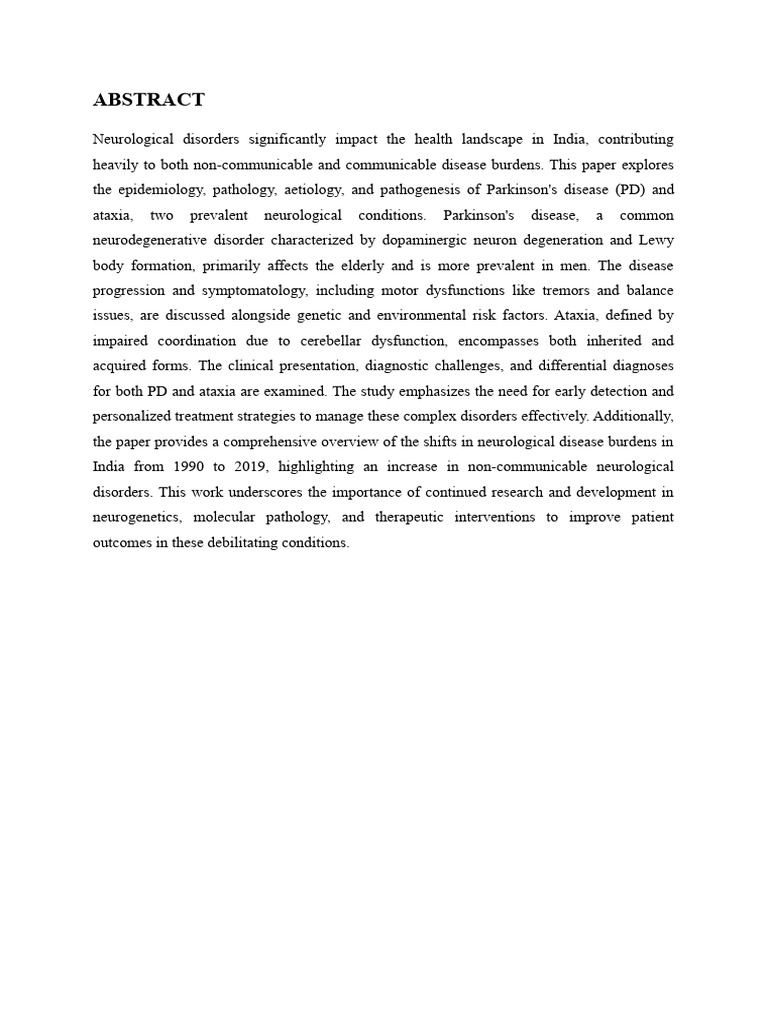 ABSTRACT

Neurological disorders significantly impact the health landscape in India, contributing heavily to both non-communicable and communicable disease burdens. This paper explores the epidemiology, pathology, aetiology, and pathogenesis of Parkinson's disease (PD) and ataxia, two prevalent neurological conditions. Parkinson's disease, a common neurodegenerative disorder characterized by dopaminergic neuron degeneration and Lewy body formation, primarily affects the elderly and is more prevalent in men. The disease progression and symptomatology, including motor dysfunctions like tremors and balance issues, are discussed alongside genetic and environmental risk factors. Ataxia, defined by impaired coordination due to cerebellar dysfunction, encompasses both inherited and acquired forms. The clinical presentation, diagnostic challenges, and differential diagnoses for both PD and ataxia are examined. The study emphasizes the need for early detection and personalized treatment strategies to manage these complex disorders effectively. Additionally, the paper provides a comprehensive overview of the shifts in neurological disease burdens in India from 1990 to 2019, highlighting an increase in non-communicable neurological disorders. This work underscores the importance of continued research and development in neurogenetics, molecular pathology, and therapeutic interventions to improve patient outcomes in these debilitating conditions.